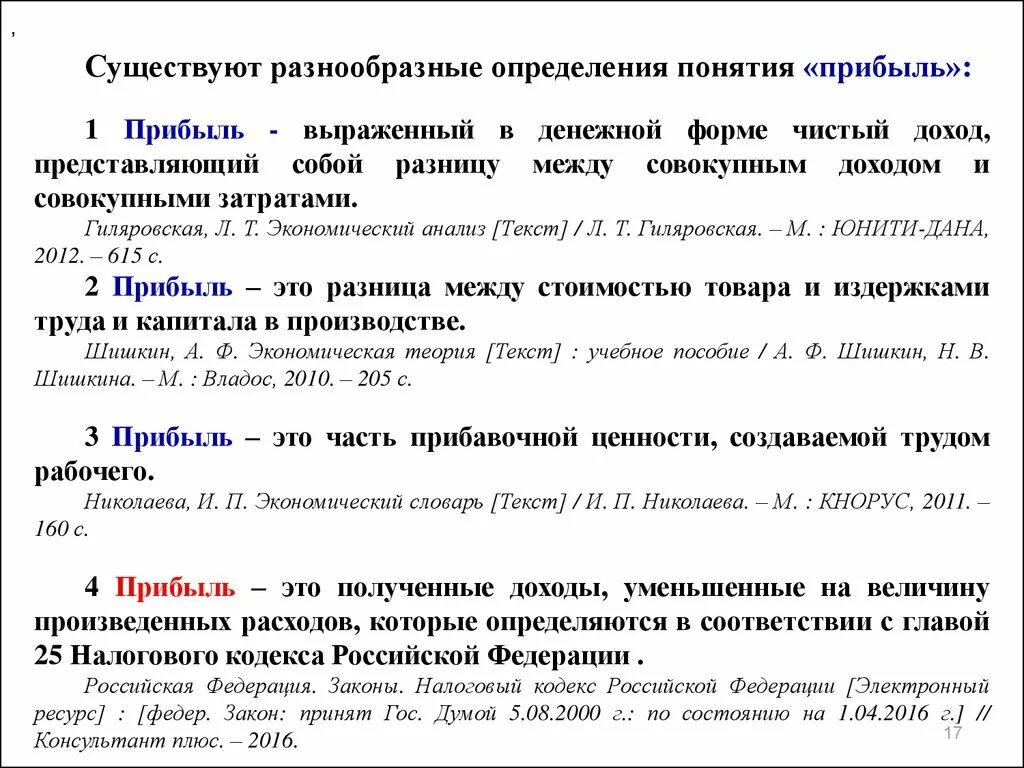 ,

Существуют разнообразные определения понятия «прибыль»:

1 Прибыль - выраженный в денежной форме чистый доход, представляющий собой разницу между совокупным доходом и совокупными затратами.
Гиляровская, Л. Т. Экономический анализ [Текст] / Л. Т. Гиляровская. – М. : ЮНИТИ-ДАНА, 2012. – 615 с.

2 Прибыль – это разница между стоимостью товара и издержками труда и капитала в производстве.
Шишкин, А. Ф. Экономическая теория [Текст] : учебное пособие / А. Ф. Шишкин, Н. В. Шишкина. – М. : Владос, 2010. – 205 с.

3 Прибыль – это часть прибавочной ценности, создаваемой трудом рабочего.
Николаева, И. П. Экономический словарь [Текст] / И. П. Николаева. – М. : КНОРУС, 2011. – 160 с.

4 Прибыль – это полученные доходы, уменьшенные на величину произведенных расходов, которые определяются в соответствии с главой 25 Налогового кодекса Российской Федерации .
Российская Федерация. Законы. Налоговый кодекс Российской Федерации [Электронный ресурс] : [федер. Закон: принят Гос. Думой 5.08.2000 г.: по состоянию на 1.04.2016 г.] // Консультант плюс. – 2016.

17